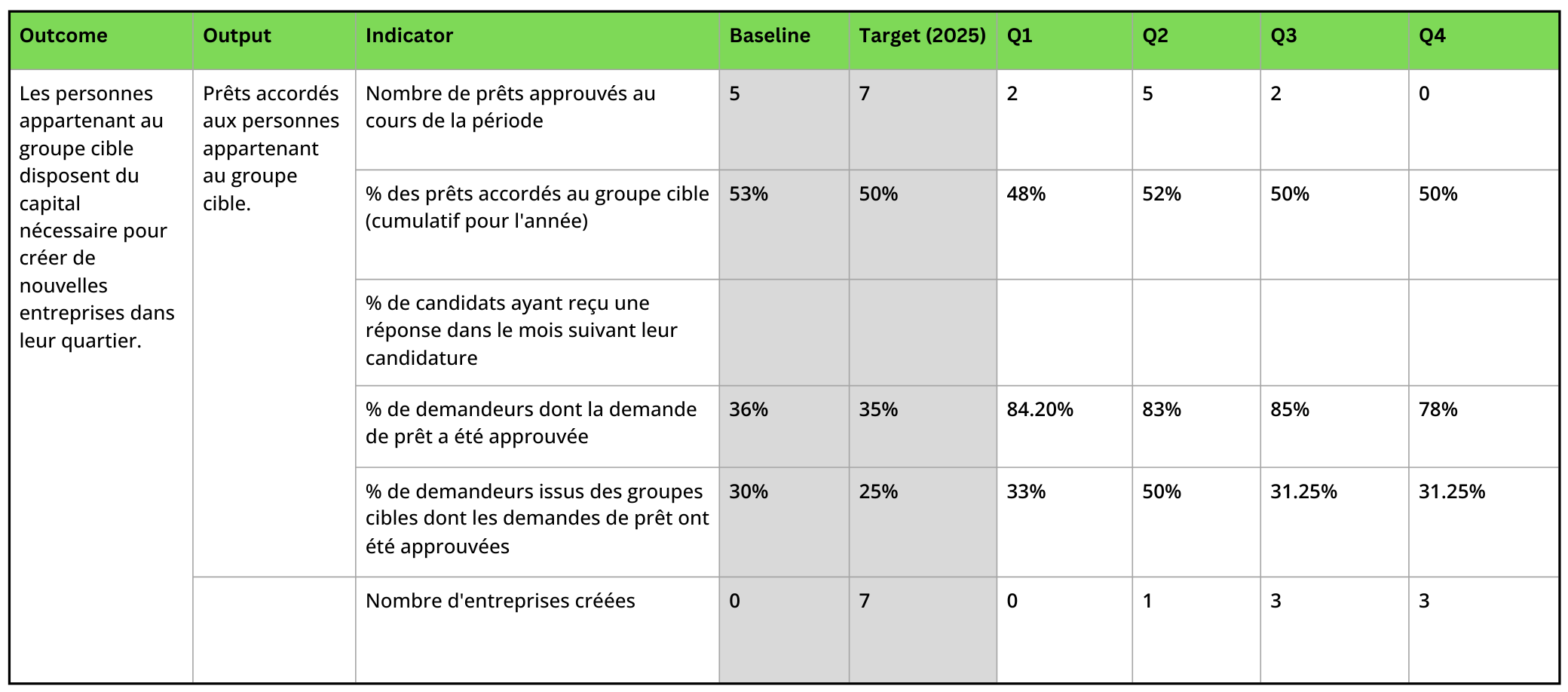 | Outcome | Output | Indicator | Baseline | Target (2025) | Q1 | Q2 | Q3 | Q4 |
|---|---|---|---|---|---|---|---|---|
| Les personnes appartenant au groupe cible disposent du capital nécessaire pour créer de nouvelles entreprises dans leur quartier. | Prêts accordés aux personnes appartenant au groupe cible. | Nombre de prêts approuvés au cours de la période | 5 | 7 | 2 | 5 | 2 | 0 |
| | | % des prêts accordés au groupe cible (cumulatif pour l'année) | 53% | 50% | 48% | 52% | 50% | 50% |
| | | % de candidats ayant reçu une réponse dans le mois suivant leur candidature | | | | | | |
| | | % de demandeurs dont la demande de prêt a été approuvée | 36% | 35% | 84.20% | 83% | 85% | 78% |
| | | % de demandeurs issus des groupes cibles dont les demandes de prêt ont été approuvées | 30% | 25% | 33% | 50% | 31.25% | 31.25% |
| | | Nombre d'entreprises créées | 0 | 7 | 0 | 1 | 3 | 3 |